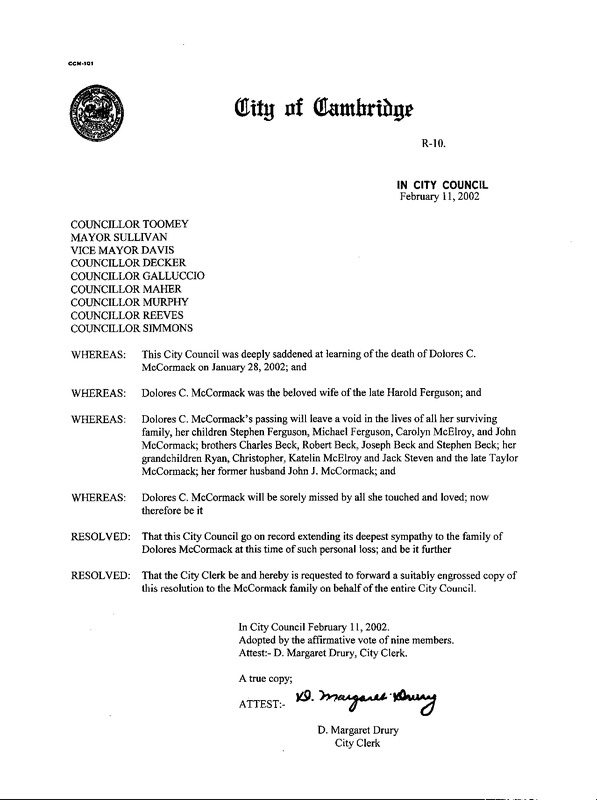 CCM-101

City of Cambridge

R-10.

IN CITY COUNCIL
February 11, 2002

COUNCILLOR TOOMEY
MAYOR SULLIVAN
VICE MAYOR DAVIS
COUNCILLOR DECKER
COUNCILLOR GALLUCCIO
COUNCILLOR MAHER
COUNCILLOR MURPHY
COUNCILLOR REEVES
COUNCILLOR SIMMONS

WHEREAS: This City Council was deeply saddened at learning of the death of Dolores C. McCormack on January 28, 2002; and

WHEREAS: Dolores C. McCormack was the beloved wife of the late Harold Ferguson; and

WHEREAS: Dolores C. McCormack's passing will leave a void in the lives of all her surviving family, her children Stephen Ferguson, Michael Ferguson, Carolyn McElroy, and John McCormack; brothers Charles Beck, Robert Beck, Joseph Beck and Stephen Beck; her grandchildren Ryan, Christopher, Katelin McElroy and Jack Steven and the late Taylor McCormack; her former husband John J. McCormack; and

WHEREAS: Dolores C. McCormack will be sorely missed by all she touched and loved; now therefore be it

RESOLVED: That this City Council go on record extending its deepest sympathy to the family of Dolores McCormack at this time of such personal loss; and be it further

RESOLVED: That the City Clerk be and hereby is requested to forward a suitably engrossed copy of this resolution to the McCormack family on behalf of the entire City Council.

In City Council February 11, 2002.
Adopted by the affirmative vote of nine members.
Attest:- D. Margaret Drury, City Clerk.

A true copy;

ATTEST:- D. Margaret Drury

D. Margaret Drury
City Clerk